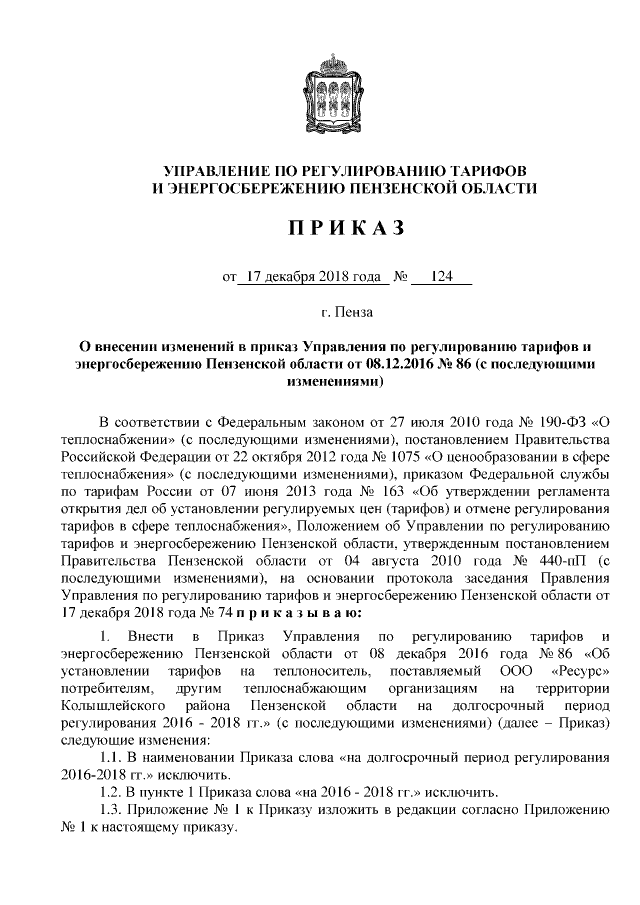 УПРАВЛЕНИЕ ПО РЕГУЛИРОВАНИЮ ТАРИФОВ И ЭНЕРГОСБЕРЕЖЕНИЮ ПЕНЗЕНСКОЙ ОБЛАСТИ

ПРИКАЗ

от 17 декабря 2018 года № 124

г. Пенза

О внесении изменений в приказ Управления по регулированию тарифов и энергосбережению Пензенской области от 08.12.2016 № 86 (с последующими изменениями)

В соответствии с Федеральным законом от 27 июля 2010 года № 190-ФЗ «О теплоснабжении» (с последующими изменениями), постановлением Правительства Российской Федерации от 22 октября 2012 года № 1075 «О ценообразовании в сфере теплоснабжения» (с последующими изменениями), приказом Федеральной службы по тарифам России от 07 июня 2013 года № 163 «Об утверждении регламента открытия дел об установлении регулируемых цен (тарифов) и отмене регулирования тарифов в сфере теплоснабжения», Положением об Управлении по регулированию тарифов и энергосбережению Пензенской области, утвержденным постановлением Правительства Пензенской области от 04 августа 2010 года № 440-пП (с последующими изменениями), на основании протокола заседания Правления Управления по регулированию тарифов и энергосбережению Пензенской области от 17 декабря 2018 года № 74 приказываю:

1. Внести в Приказ Управления по регулированию тарифов и энергосбережению Пензенской области от 08 декабря 2016 года № 86 «Об установлении тарифов на теплоноситель, поставляемый ООО «Ресурс» потребителям, другим теплоснабжающим организациям на территории Колышлейского района Пензенской области на долгосрочный период регулирования 2016 - 2018 гг.» (с последующими изменениями) (далее – Приказ) следующие изменения:

1.1. В наименовании Приказа слова «на долгосрочный период регулирования 2016-2018 гг.» исключить.

1.2. В пункте 1 Приказа слова «на 2016 - 2018 гг.» исключить.

1.3. Приложение № 1 к Приказу изложить в редакции согласно Приложению № 1 к настоящему приказу.